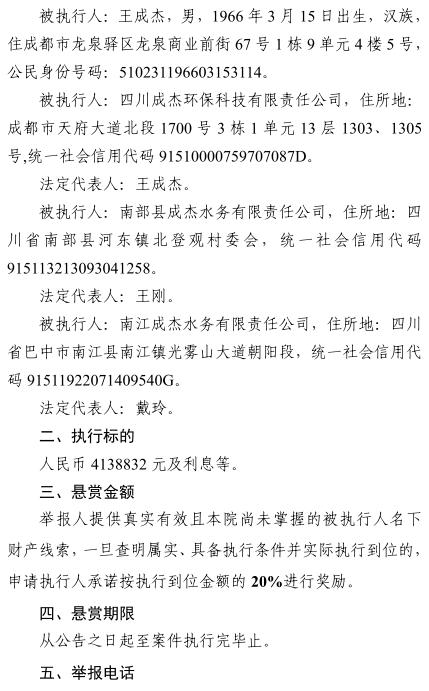 被执行人：王成杰，男，1966年3月15日出生，汉族，住成都市龙泉驿区龙泉商业前街67号1栋9单元4楼5号，公民身份号码：510231196603153114。

被执行人：四川成杰环保科技有限责任公司，住所地：成都市天府大道北段1700号3栋1单元13层1303、1305号,统一社会信用代码91510000759707087D。

法定代表人：王成杰。

被执行人：南部县成杰水务有限责任公司，住所地：四川省南部县河东镇北登观村委会，统一社会信用代码915113213093041258。

法定代表人：王刚。

被执行人：南江成杰水务有限责任公司，住所地：四川省巴中市南江县南江镇光雾山大道朝阳段，统一社会信用代码91511922071409540G。

法定代表人：戴玲。

二、执行标的

人民币4138832元及利息等。

三、悬赏金额

举报人提供真实有效且本院尚未掌握的被执行人名下财产线索，一旦查明属实、具备执行条件并实际执行到位的，申请执行人承诺按执行到位金额的20%进行奖励。

四、悬赏期限

从公告之日起至案件执行完毕止。

五、举报电话